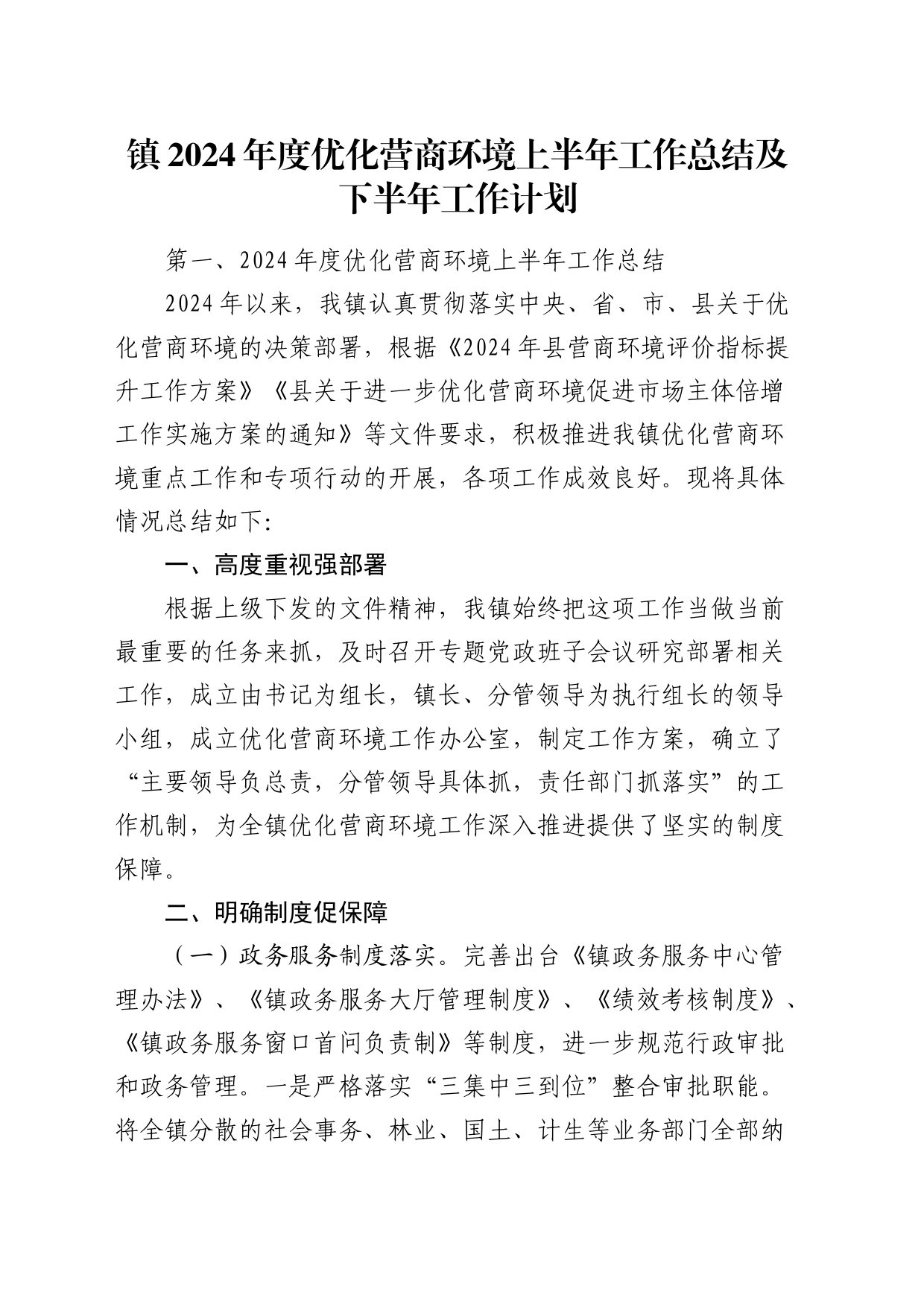 镇2024年度优化营商环境上半年工作总结及下半年工作计划

第一、2024年度优化营商环境上半年工作总结

2024年以来，我镇认真贯彻落实中央、省、市、县关于优化营商环境的决策部署，根据《2024年县营商环境评价指标提升工作方案》《县关于进一步优化营商环境促进市场主体倍增工作实施方案的通知》等文件要求，积极推进我镇优化营商环境重点工作和专项行动的开展，各项工作成效良好。现将具体情况总结如下:

一、高度重视强部署

根据上级下发的文件精神，我镇始终把这项工作当做当前最重要的任务来抓，及时召开专题党政班子会议研究部署相关工作，成立由书记为组长，镇长、分管领导为执行组长的领导小组，成立优化营商环境工作办公室，制定工作方案，确立了“主要领导负总责，分管领导具体抓，责任部门抓落实”的工作机制，为全镇优化营商环境工作深入推进提供了坚实的制度保障。

二、明确制度促保障

（一）政务服务制度落实。完善出台《镇政务服务中心管理办法》、《镇政务服务大厅管理制度》、《绩效考核制度》、《镇政务服务窗口首问负责制》等制度，进一步规范行政审批和政务管理。一是严格落实“三集中三到位”整合审批职能。将全镇分散的社会事务、林业、国土、计生等业务部门全部纳